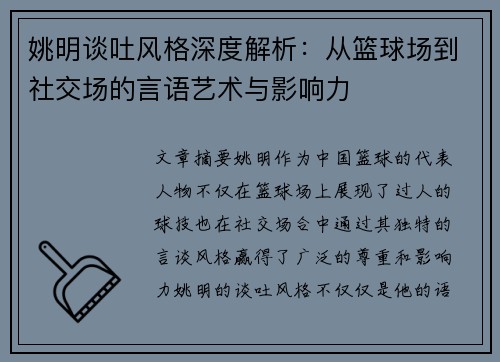 姚明谈吐风格深度解析：从篮球场到社交场的言语艺术与影响力

文章摘要姚明作为中国篮球的代表人物不仅在篮球场上展现了过人的球技也在社交场合中通过其独特的言谈风格赢得了广泛的尊重和影响力姚明的谈吐风格不仅仅是他的语